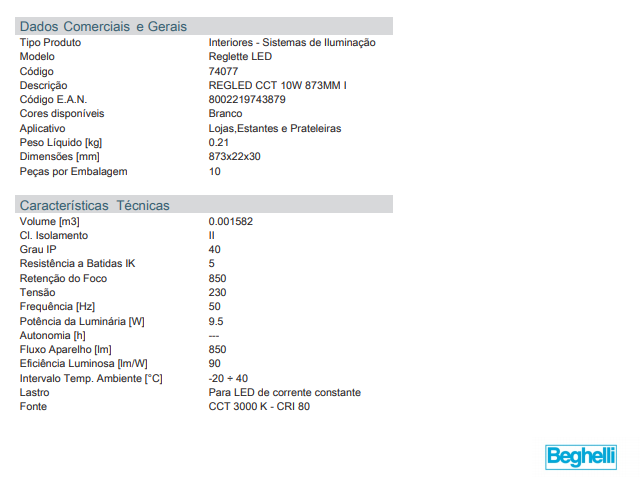 Dados Comerciais e Gerais

| | |
|---|---|
| Tipo Produto | Interiores - Sistemas de Iluminação |
| Modelo | Reglette LED |
| Código | 74077 |
| Descrição | REGLED CCT 10W 873MM I |
| Código E.A.N. | 8002219743879 |
| Cores disponíveis | Branco |
| Aplicativo | Lojas,Estantes e Prateleiras |
| Peso Líquido [kg] | 0.21 |
| Dimensões [mm] | 873x22x30 |
| Peças por Embalagem | 10 |

Características Técnicas

| | |
|---|---|
| Volume [m3] | 0.001582 |
| Cl. Isolamento | II |
| Grau IP | 40 |
| Resistência a Batidas IK | 5 |
| Retenção do Foco | 850 |
| Tensão | 230 |
| Frequência [Hz] | 50 |
| Potência da Luminária [W] | 9.5 |
| Autonomia [h] | --- |
| Fluxo Aparelho [lm] | 850 |
| Eficiência Luminosa [lm/W] | 90 |
| Intervalo Temp. Ambiente [°C] | -20 ÷ 40 |
| Lastro | Para LED de corrente constante |
| Fonte | CCT 3000 K - CRI 80 |

Beghelli